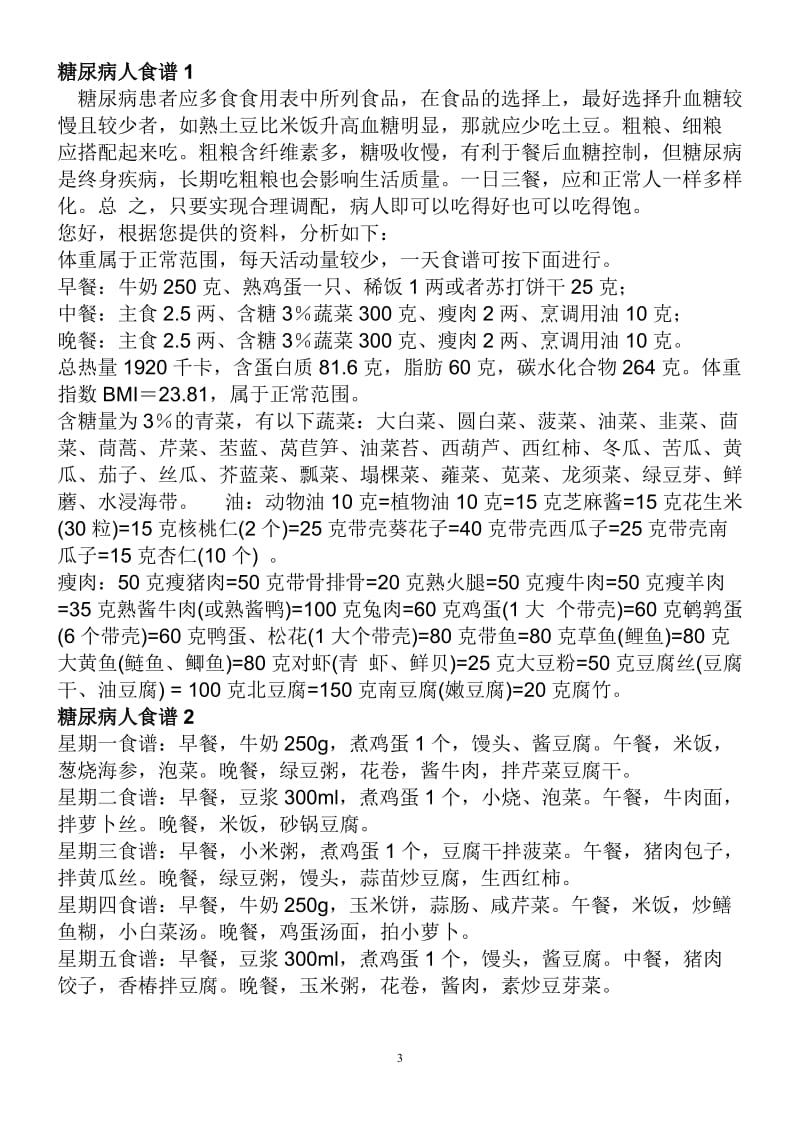 糖尿病人食谱 1

糖尿病患者应多食食用表中所列食品，在食品的选择上，最好选择升血糖较慢且较少者，如熟土豆比米饭升高血糖明显，那就应少吃土豆。粗粮、细粮应搭配起来吃。粗粮含纤维素多，糖吸收慢，有利于餐后血糖控制，但糖尿病是终身疾病，长期吃粗粮也会影响生活质量。一日三餐，应和正常人一样多样化。总 之，只要实现合理调配，病人即可以吃得好也可以吃得饱。

您好，根据您提供的资料，分析如下：

体重属于正常范围，每天活动量较少，一天食谱可按下面进行。

早餐：牛奶 250 克、熟鸡蛋一只、稀饭 1 两或者苏打饼干 25 克；

中餐：主食 2.5 两、含糖 3%蔬菜 300 克、瘦肉 2 两、烹调用油 10 克；

晚餐：主食 2.5 两、含糖 3%蔬菜 300 克、瘦肉 2 两、烹调用油 10 克。

总热量 1920 千卡，含蛋白质 81.6 克，脂肪 60 克，碳水化合物 264 克。体重指数 BMI＝23.81，属于正常范围。

含糖量为 3%的青菜，有以下蔬菜：大白菜、圆白菜、菠菜、油菜、韭菜、茴菜、茼蒿、芹菜、苤蓝、莴苣笋、油菜苔、西葫芦、西红柿、冬瓜、苦瓜、黄瓜、茄子、丝瓜、芥蓝菜、瓢菜、塌棵菜、蕹菜、苋菜、龙须菜、绿豆芽、鲜蘑、水浸海带。 油：动物油 10 克=植物油 10 克=15 克芝麻酱=15 克花生米(30 粒)=15 克核桃仁(2 个)=25 克带壳葵花子=40 克带壳西瓜子=25 克带壳南瓜子=15 克杏仁(10 个) 。

瘦肉：50 克瘦猪肉=50 克带骨排骨=20 克熟火腿=50 克瘦牛肉=50 克瘦羊肉=35 克熟酱牛肉(或熟酱鸭)=100 克兔肉=60 克鸡蛋(1 大 个带壳)=60 克鹌鹑蛋(6 个带壳)=60 克鸭蛋、松花(1 大个带壳)=80 克带鱼=80 克草鱼(鲤鱼)=80 克大黄鱼(鲢鱼、鲫鱼)=80 克对虾(青 虾、鲜贝)=25 克大豆粉=50 克豆腐丝(豆腐干、油豆腐) = 100 克北豆腐=150 克南豆腐(嫩豆腐)=20 克腐竹。

糖尿病人食谱 2

星期一食谱：早餐，牛奶 250g，煮鸡蛋 1 个，馒头、酱豆腐。午餐，米饭，葱烧海参，泡菜。晚餐，绿豆粥，花卷，酱牛肉，拌芹菜豆腐干。

星期二食谱：早餐，豆浆 300ml，煮鸡蛋 1 个，小烧、泡菜。午餐，牛肉面，拌萝卜丝。晚餐，米饭，砂锅豆腐。

星期三食谱：早餐，小米粥，煮鸡蛋 1 个，豆腐干拌菠菜。午餐，猪肉包子，拌黄瓜丝。晚餐，绿豆粥，馒头，蒜苗炒豆腐，生西红柿。

星期四食谱：早餐，牛奶 250g，玉米饼，蒜肠、咸芹菜。午餐，米饭，炒鳝鱼糊，小白菜汤。晚餐，鸡蛋汤面，拍小萝卜。

星期五食谱：早餐，豆浆 300ml，煮鸡蛋 1 个，馒头，酱豆腐。中餐，猪肉饺子，香椿拌豆腐。晚餐，玉米粥，花卷，酱肉，素炒豆芽菜。

3